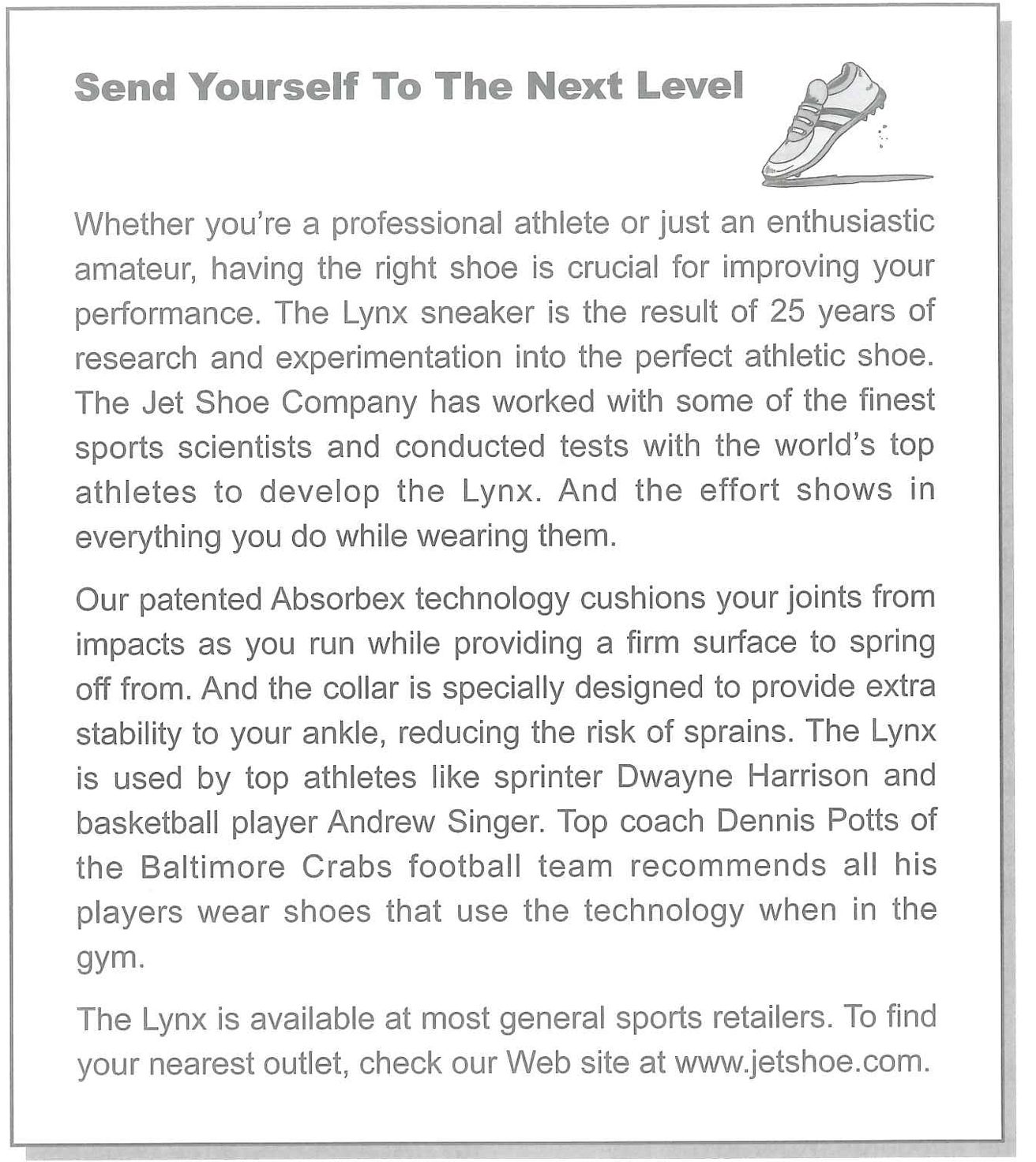 Send Yourself To The Next Level

Whether you're a professional athlete or just an enthusiastic amateur, having the right shoe is crucial for improving your performance. The Lynx sneaker is the result of 25 years of research and experimentation into the perfect athletic shoe. The Jet Shoe Company has worked with some of the finest sports scientists and conducted tests with the world's top athletes to develop the Lynx. And the effort shows in everything you do while wearing them.

Our patented Absorbex technology cushions your joints from impacts as you run while providing a firm surface to spring off from. And the collar is specially designed to provide extra stability to your ankle, reducing the risk of sprains. The Lynx is used by top athletes like sprinter Dwayne Harrison and basketball player Andrew Singer. Top coach Dennis Potts of the Baltimore Crabs football team recommends all his players wear shoes that use the technology when in the gym.

The Lynx is available at most general sports retailers. To find your nearest outlet, check our Web site at www.jetshoe.com.